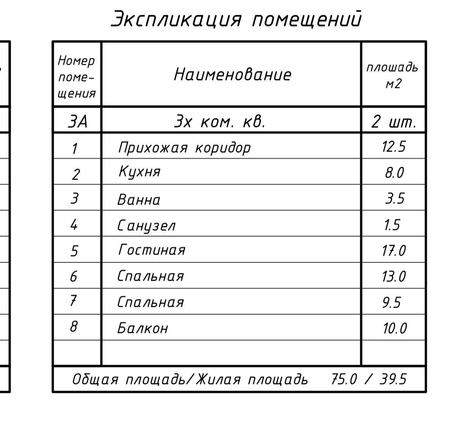 Экспликация помещений

| Номер помещения | Наименование | площадь м2 |
|---|---|---|
| 3А | 3х ком. кв. | 2 шт. |
| 1 | Прихожая коридор | 12.5 |
| 2 | Кухня | 8.0 |
| 3 | Ванна | 3.5 |
| 4 | Санузел | 1.5 |
| 5 | Гостиная | 17.0 |
| 6 | Спальная | 13.0 |
| 7 | Спальная | 9.5 |
| 8 | Балкон | 10.0 |
| | | |
| Общая площадь/Жилая площадь 75.0 / 39.5 | | |